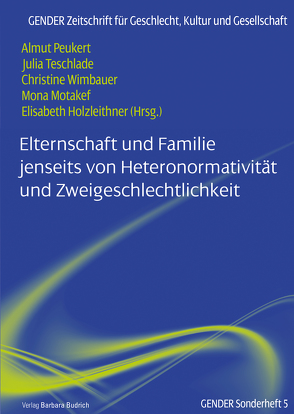 GENDER Zeitschrift für Geschlecht, Kultur und Gesellschaft

Almut Peukert
Julia Teschlade
Christine Wimbauer
Mona Motakef
Elisabeth Holzleithner (Hrsg.)

Elternschaft und Familie jenseits von Heteronormativität und Zweigeschlechtlichkeit

Verlag Barbara Budrich

GENDER Sonderheft 5